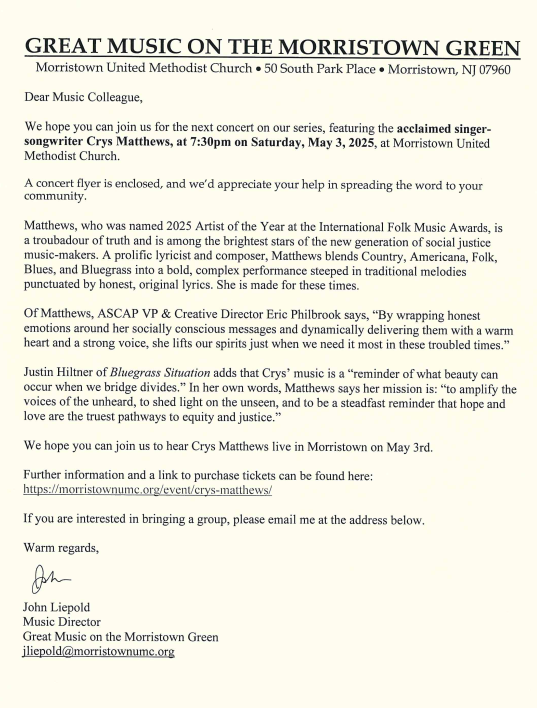 GREAT MUSIC ON THE MORRISTOWN GREEN

Morristown United Methodist Church • 50 South Park Place • Morristown, NJ 07960

Dear Music Colleague,

We hope you can join us for the next concert on our series, featuring the acclaimed singer-songwriter Crys Matthews, at 7:30pm on Saturday, May 3, 2025, at Morristown United Methodist Church.

A concert flyer is enclosed, and we'd appreciate your help in spreading the word to your community.

Matthews, who was named 2025 Artist of the Year at the International Folk Music Awards, is a troubadour of truth and is among the brightest stars of the new generation of social justice music-makers. A prolific lyricist and composer, Matthews blends Country, Americana, Folk, Blues, and Bluegrass into a bold, complex performance steeped in traditional melodies punctuated by honest, original lyrics. She is made for these times.

Of Matthews, ASCAP VP & Creative Director Eric Philbrook says, "By wrapping honest emotions around her socially conscious messages and dynamically delivering them with a warm heart and a strong voice, she lifts our spirits just when we need it most in these troubled times."

Justin Hiltner of Bluegrass Situation adds that Crys' music is a "reminder of what beauty can occur when we bridge divides." In her own words, Matthews says her mission is: "to amplify the voices of the unheard, to shed light on the unseen, and to be a steadfast reminder that hope and love are the truest pathways to equity and justice."

We hope you can join us to hear Crys Matthews live in Morristown on May 3rd.

Further information and a link to purchase tickets can be found here:
https://morristownumc.org/event/crys-matthews/

If you are interested in bringing a group, please email me at the address below.

Warm regards,

John

John Liepold
Music Director
Great Music on the Morristown Green
jliepold@morristownumc.org